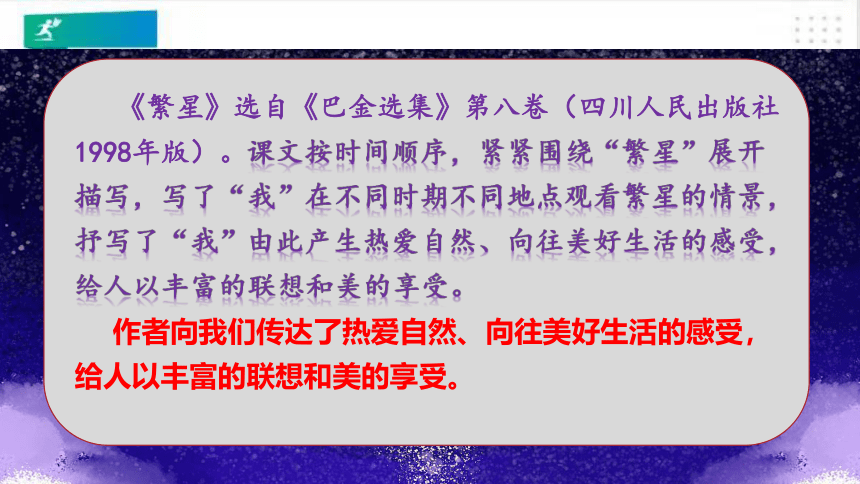 《繁星》选自《巴金选集》第八卷（四川人民出版社1998年版）。课文按时间顺序，紧紧围绕“繁星”展开描写，写了“我”在不同时期不同地点观看繁星的情景，抒写了“我”由此产生热爱自然、向往美好生活的感受，给人以丰富的联想和美的享受。

作者向我们传达了热爱自然、向往美好生活的感受，给人以丰富的联想和美的享受。